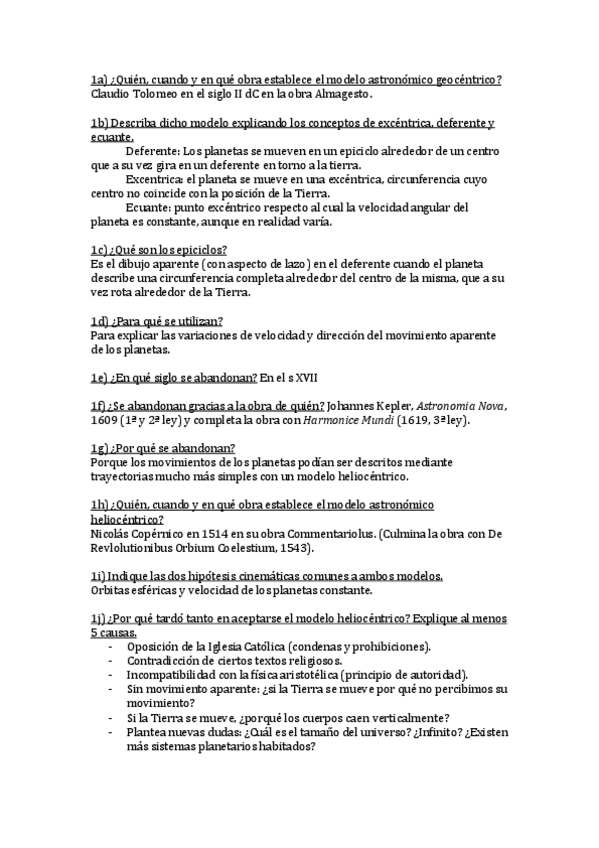 1a) ¿Quién, cuando y en qué obra establece el modelo astronómico geocéntrico?
Claudio Tolomeo en el siglo II dC en la obra Almagesto.

1b) Describa dicho modelo explicando los conceptos de excéntrica, deferente y ecuante.
Deferente: Los planetas se mueven en un epiciclo alrededor de un centro que a su vez gira en un deferente en torno a la tierra.
Excentrica: el planeta se mueve en una excéntrica, circunferencia cuyo centro no coincide con la posición de la Tierra.
Ecuante: punto excéntrico respecto al cual la velocidad angular del planeta es constante, aunque en realidad varía.

1c) ¿Qué son los epiciclos?
Es el dibujo aparente (con aspecto de lazo) en el deferente cuando el planeta describe una circunferencia completa alrededor del centro de la misma, que a su vez rota alrededor de la Tierra.

1d) ¿Para qué se utilizan?
Para explicar las variaciones de velocidad y dirección del movimiento aparente de los planetas.

1e) ¿En qué siglo se abandonan? En el s XVII

1f) ¿Se abandonan gracias a la obra de quién? Johannes Kepler, Astronomia Nova, 1609 (1ª y 2ª ley) y completa la obra con Harmonice Mundi (1619, 3ª ley).

1g) ¿Por qué se abandonan?
Porque los movimientos de los planetas podían ser descritos mediante trayectorias mucho más simples con un modelo heliocéntrico.

1h) ¿Quién, cuando y en qué obra establece el modelo astronómico heliocéntrico?
Nicolás Copérnico en 1514 en su obra Commentariolus. (Culmina la obra con De Revlolutionibus Orbium Coelestium, 1543).

1i) Indique las dos hipótesis cinemáticas comunes a ambos modelos.
Orbitas esféricas y velocidad de los planetas constante.

1j) ¿Por qué tardó tanto en aceptarse el modelo heliocéntrico? Explique al menos 5 causas.
- Oposición de la Iglesia Católica (condenas y prohibiciones).
- Contradicción de ciertos textos religiosos.
- Incompatibilidad con la física aristotélica (principio de autoridad).
- Sin movimiento aparente: ¿si la Tierra se mueve por qué no percibimos su movimiento?
- Si la Tierra se mueve, ¿porqué los cuerpos caen verticalmente?
- Plantea nuevas dudas: ¿Cuál es el tamaño del universo? ¿Infinito? ¿Existen más sistemas planetarios habitados?